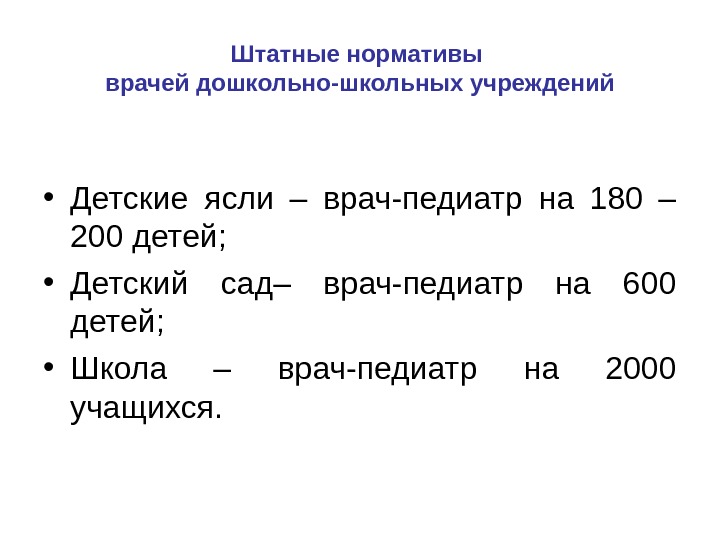 Штатные нормативы
врачей дошкольно-школьных учреждений

• Детские ясли – врач-педиатр на 180 – 200 детей;
• Детский сад– врач-педиатр на 600 детей;
• Школа – врач-педиатр на 2000 учащихся.